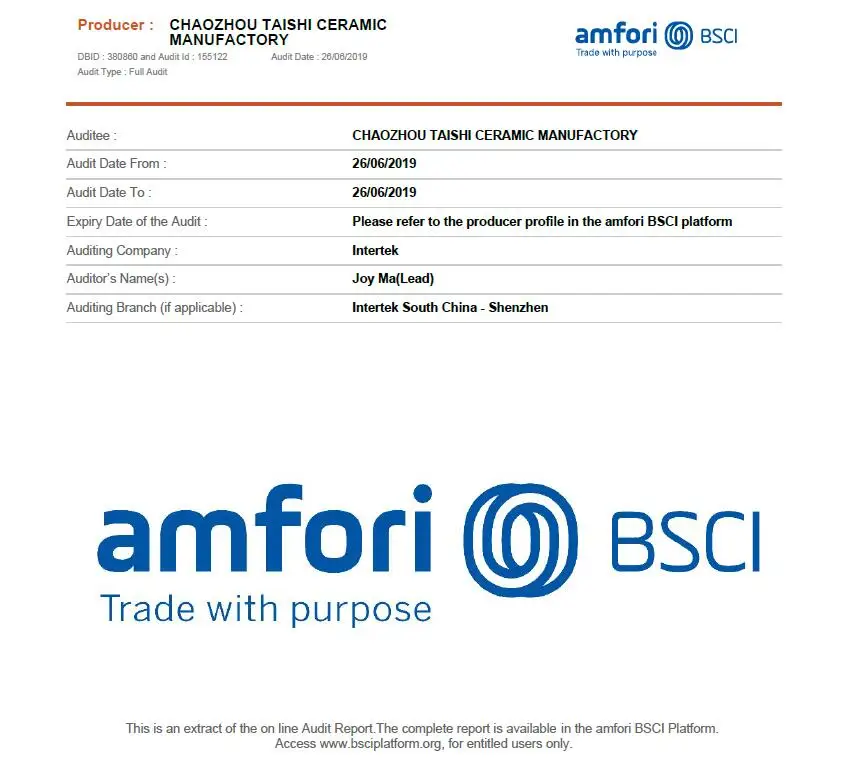 Producer : CHAOZHOU TAISHI CERAMIC MANUFACTORY
DBID : 380860 and Audit Id : 155122 Audit Date : 26/06/2019
Audit Type : Full Audit

amfori BSCI
Trade with purpose

Auditee : CHAOZHOU TAISHI CERAMIC MANUFACTORY
Audit Date From : 26/06/2019
Audit Date To : 26/06/2019
Expiry Date of the Audit : Please refer to the producer profile in the amfori BSCI platform
Auditing Company : Intertek
Auditor's Name(s) : Joy Ma(Lead)
Auditing Branch (if applicable) : Intertek South China - Shenzhen

amfori BSCI
Trade with purpose

This is an extract of the on line Audit Report.The complete report is available in the amfori BSCI Platform. Access www.bsciplatform.org, for entitled users only.